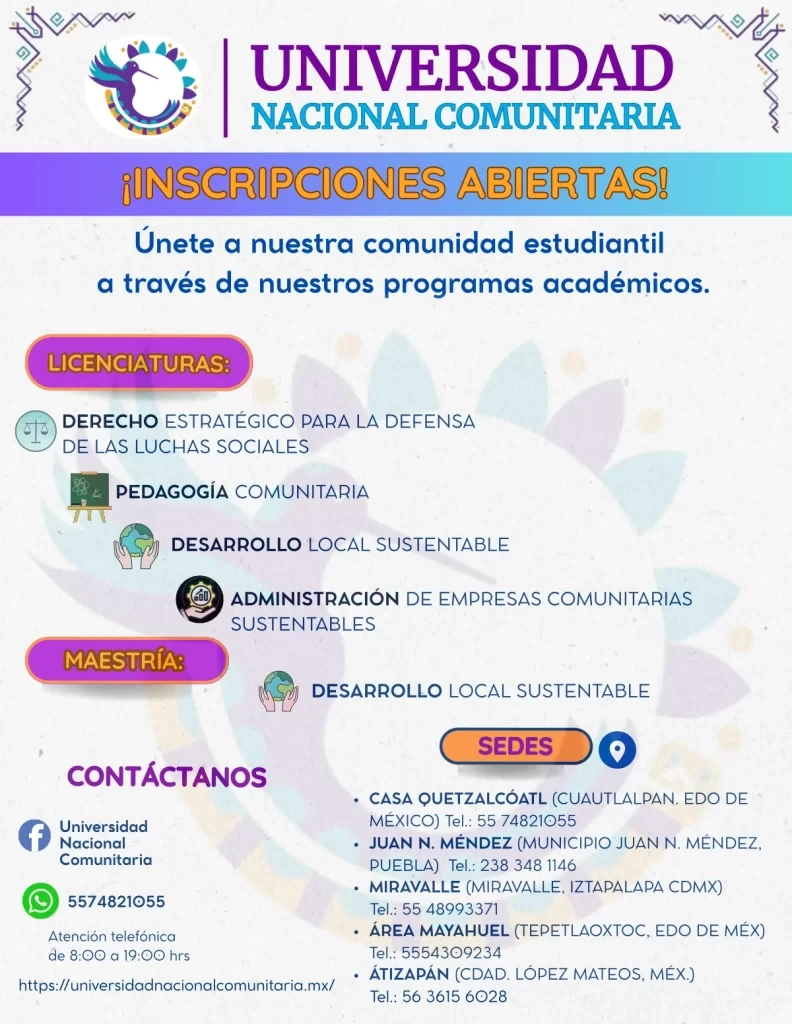 UNIVERSIDAD
NACIONAL COMUNITARIA

¡INSCRIPCIONES ABIERTAS!

Únete a nuestra comunidad estudiantil a través de nuestros programas académicos.

LICENCIATURAS:

DERECHO ESTRATÉGICO PARA LA DEFENSA DE LAS LUCHAS SOCIALES

PEDAGOGÍA COMUNITARIA

DESARROLLO LOCAL SUSTENTABLE

ADMINISTRACIÓN DE EMPRESAS COMUNITARIAS SUSTENTABLES

MAESTRÍA:

DESARROLLO LOCAL SUSTENTABLE

CONTÁCTANOS

Universidad Nacional Comunitaria

5574821055

Atención telefónica de 8:00 a 19:00 hrs

https://universidadnacionalcomunitaria.mx/

SEDES

• CASA QUETZALCÓATL (CUAUTLALPAN. EDO DE MÉXICO) Tel.: 55 74821055
• JUAN N. MÉNDEZ (MUNICIPIO JUAN N. MÉNDEZ, PUEBLA) Tel.: 238 348 1146
• MIRAVALLE (MIRAVALLE, IZTAPALAPA CDMX) Tel.: 55 48993371
• ÁREA MAYAHUEL (TEPETLAOXTOC, EDO DE MÉX) Tel.: 5554309234
• ÁTIZAPÁN (CDAD. LÓPEZ MATEOS, MÉX.) Tel.: 56 3615 6028